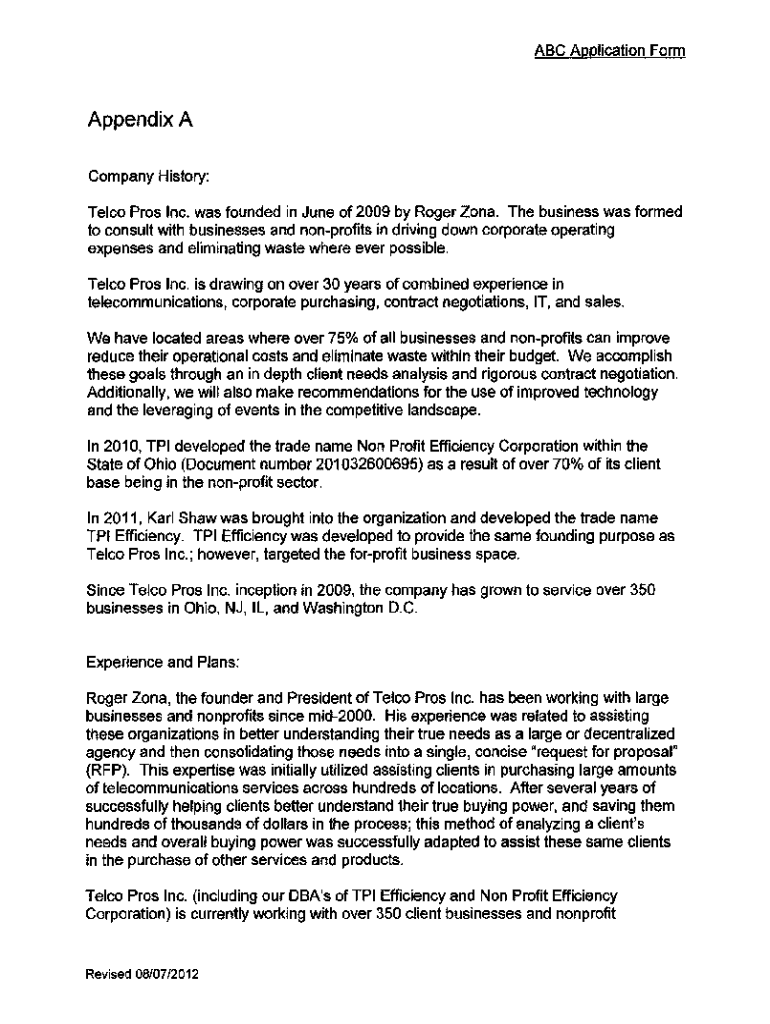 ABC Application Form

Appendix A

Company History:

Telco Pros Inc. was founded in June of 2009 by Roger Zona. The business was formed to consult with businesses and non-profits in driving down corporate operating expenses and eliminating waste where ever possible.

Telco Pros Inc. is drawing on over 30 years of combined experience in telecommunications, corporate purchasing, contract negotiations, IT, and sales.

We have located areas where over 75% of all businesses and non-profits can improve reduce their operational costs and eliminate waste within their budget. We accomplish these goals through an in depth client needs analysis and rigorous contract negotiation. Additionally, we will also make recommendations for the use of improved technology and the leveraging of events in the competitive landscape.

In 2010, TPI developed the trade name Non Profit Efficiency Corporation within the State of Ohio (Document number 201032600695) as a result of over 70% of its client base being in the non-profit sector.

In 2011, Karl Shaw was brought into the organization and developed the trade name TPI Efficiency. TPI Efficiency was developed to provide the same founding purpose as Telco Pros Inc.; however, targeted the for-profit business space.

Since Telco Pros Inc. inception in 2009, the company has grown to service over 350 businesses in Ohio, NJ, IL, and Washington D.C.

Experience and Plans:

Roger Zona, the founder and President of Telco Pros Inc. has been working with large businesses and nonprofits since mid-2000. His experience was related to assisting these organizations in better understanding their true needs as a large or decentralized agency and then consolidating those needs into a single, concise "request for proposal" (RFP). This expertise was initially utilized assisting clients in purchasing large amounts of telecommunications services across hundreds of locations. After several years of successfully helping clients better understand their true buying power, and saving them hundreds of thousands of dollars in the process; this method of analyzing a client's needs and overall buying power was successfully adapted to assist these same clients in the purchase of other services and products.

Telco Pros Inc. (including our DBA's of TPI Efficiency and Non Profit Efficiency Corporation) is currently working with over 350 client businesses and nonprofit

Revised 08/07/2012